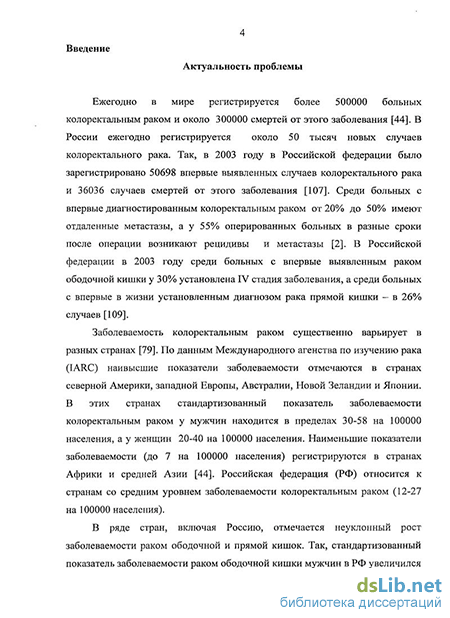 4

Введение

Актуальность проблемы

Ежегодно в мире регистрируется более 500000 больных колоректальным раком и около 300000 смертей от этого заболевания [44]. В России ежегодно регистрируется около 50 тысяч новых случаев колоректального рака. Так, в 2003 году в Российской федерации было зарегистрировано 50698 впервые выявленных случаев колоректального рака и 36036 случаев смертей от этого заболевания [107]. Среди больных с впервые диагностированным колоректальным раком от 20% до 50% имеют отдаленные метастазы, а у 55% оперированных больных в разные сроки после операции возникают рецидивы и метастазы [2]. В Российской федерации в 2003 году среди больных с впервые выявленным раком ободочной кишки у 30% установлена IV стадия заболевания, а среди больных с впервые в жизни установленным диагнозом рака прямой кишки – в 26% случаев [109].

Заболеваемость колоректальным раком существенно варьирует в разных странах [79]. По данным Международного агенства по изучению рака (IARC) наивысшие показатели заболеваемости отмечаются в странах северной Америки, западной Европы, Австралии, Новой Зеландии и Японии. В этих странах стандартизованный показатель заболеваемости колоректальным раком у мужчин находится в пределах 30-58 на 100000 населения, а у женщин 20-40 на 100000 населения. Наименьшие показатели заболеваемости (до 7 на 100000 населения) регистрируются в странах Африки и средней Азии [44]. Российская федерация (РФ) относится к странам со средним уровнем заболеваемости колоректальным раком (12-27 на 100000 населения).

В ряде стран, включая Россию, отмечается неуклонный рост заболеваемости раком ободочной и прямой кишок. Так, стандартизованный показатель заболеваемости раком ободочной кишки мужчин в РФ увеличился

dsLib.net
библиотека диссертаций